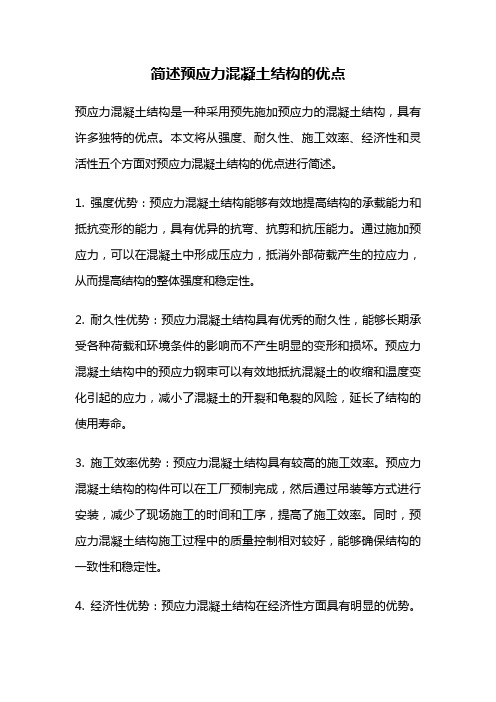 简述预应力混凝土结构的优点

预应力混凝土结构是一种采用预先施加预应力的混凝土结构，具有许多独特的优点。本文将从强度、耐久性、施工效率、经济性和灵活性五个方面对预应力混凝土结构的优点进行简述。

1. 强度优势：预应力混凝土结构能够有效地提高结构的承载能力和抵抗变形的能力，具有优异的抗弯、抗剪和抗压能力。通过施加预应力，可以在混凝土中形成压应力，抵消外部荷载产生的拉应力，从而提高结构的整体强度和稳定性。

2. 耐久性优势：预应力混凝土结构具有优秀的耐久性，能够长期承受各种荷载和环境条件的影响而不产生明显的变形和损坏。预应力混凝土结构中的预应力钢束可以有效地抵抗混凝土的收缩和温度变化引起的应力，减小了混凝土的开裂和龟裂的风险，延长了结构的使用寿命。

3. 施工效率优势：预应力混凝土结构具有较高的施工效率。预应力混凝土结构的构件可以在工厂预制完成，然后通过吊装等方式进行安装，减少了现场施工的时间和工序，提高了施工效率。同时，预应力混凝土结构施工过程中的质量控制相对较好，能够确保结构的一致性和稳定性。

4. 经济性优势：预应力混凝土结构在经济性方面具有明显的优势。